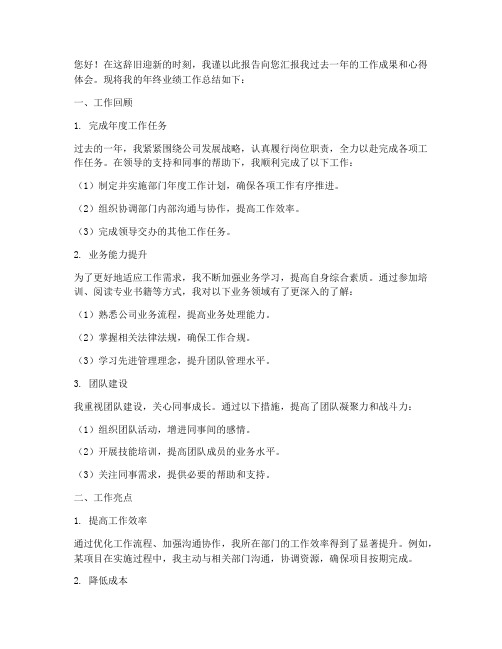 您好！在这辞旧迎新的时刻，我谨以此报告向您汇报我过去一年的工作成果和心得体会。现将我的年终业绩工作总结如下：

一、工作回顾

1. 完成年度工作任务

过去的一年，我紧紧围绕公司发展战略，认真履行岗位职责，全力以赴完成各项工作任务。在领导的支持和同事的帮助下，我顺利完成了以下工作：

（1）制定并实施部门年度工作计划，确保各项工作有序推进。

（2）组织协调部门内部沟通与协作，提高工作效率。

（3）完成领导交办的其他工作任务。

2. 业务能力提升

为了更好地适应工作需求，我不断加强业务学习，提高自身综合素质。通过参加培训、阅读专业书籍等方式，我对以下业务领域有了更深入的了解：

（1）熟悉公司业务流程，提高业务处理能力。

（2）掌握相关法律法规，确保工作合规。

（3）学习先进管理理念，提升团队管理水平。

3. 团队建设

我重视团队建设，关心同事成长。通过以下措施，提高了团队凝聚力和战斗力：

（1）组织团队活动，增进同事间的感情。

（2）开展技能培训，提高团队成员的业务水平。

（3）关注同事需求，提供必要的帮助和支持。

二、工作亮点

1. 提高工作效率

通过优化工作流程、加强沟通协作，我所在部门的工作效率得到了显著提升。例如，某项目在实施过程中，我主动与相关部门沟通，协调资源，确保项目按期完成。

2. 降低成本